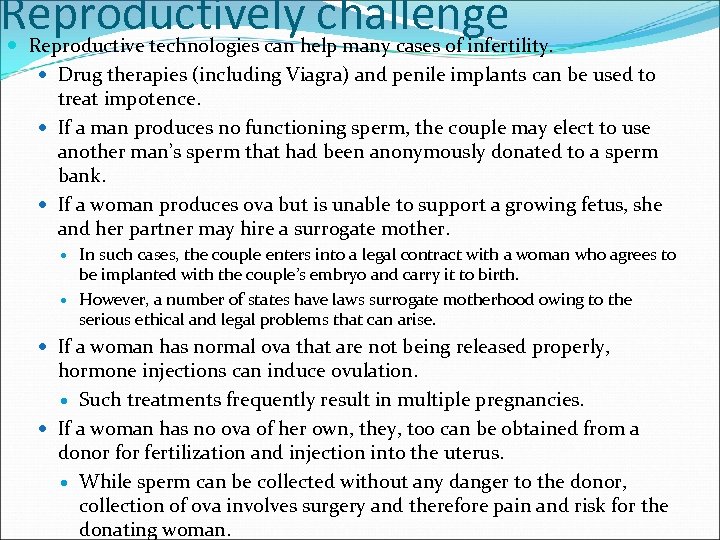 Reproductively challenge

Reproductive technologies can help many cases of infertility.

Drug therapies (including Viagra) and penile implants can be used to treat impotence.

If a man produces no functioning sperm, the couple may elect to use another man's sperm that had been anonymously donated to a sperm bank.

If a woman produces ova but is unable to support a growing fetus, she and her partner may hire a surrogate mother.

In such cases, the couple enters into a legal contract with a woman who agrees to be implanted with the couple's embryo and carry it to birth.

However, a number of states have laws surrogate motherhood owing to the serious ethical and legal problems that can arise.

If a woman has normal ova that are not being released properly, hormone injections can induce ovulation.

Such treatments frequently result in multiple pregnancies.

If a woman has no ova of her own, they, too can be obtained from a donor for fertilization and injection into the uterus.

While sperm can be collected without any danger to the donor, collection of ova involves surgery and therefore pain and risk for the donating woman.